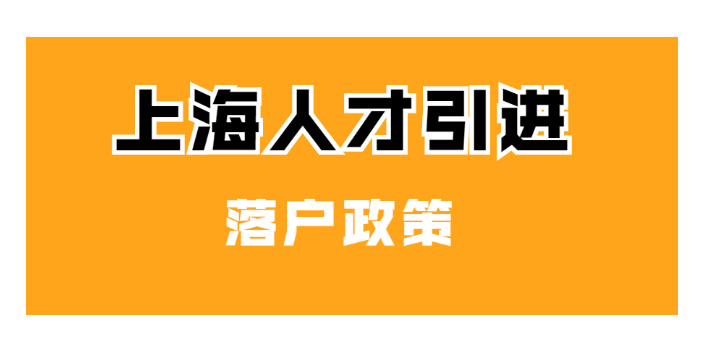 上海人才引进

落户政策